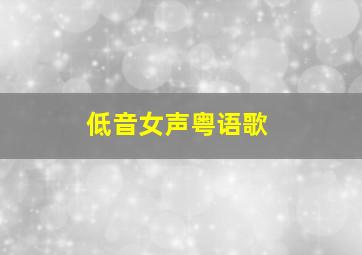 低音女声粤语歌